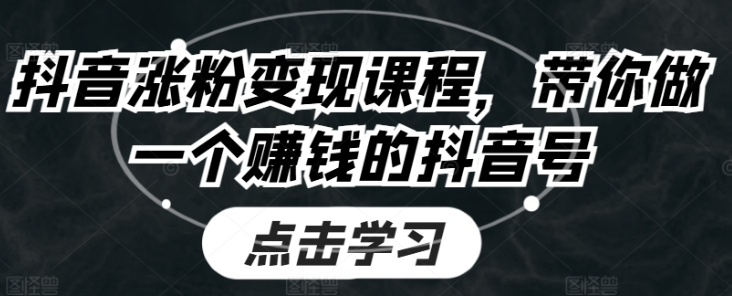 抖音涨粉变现课程，带你做一个赚钱的抖音号

点击学习